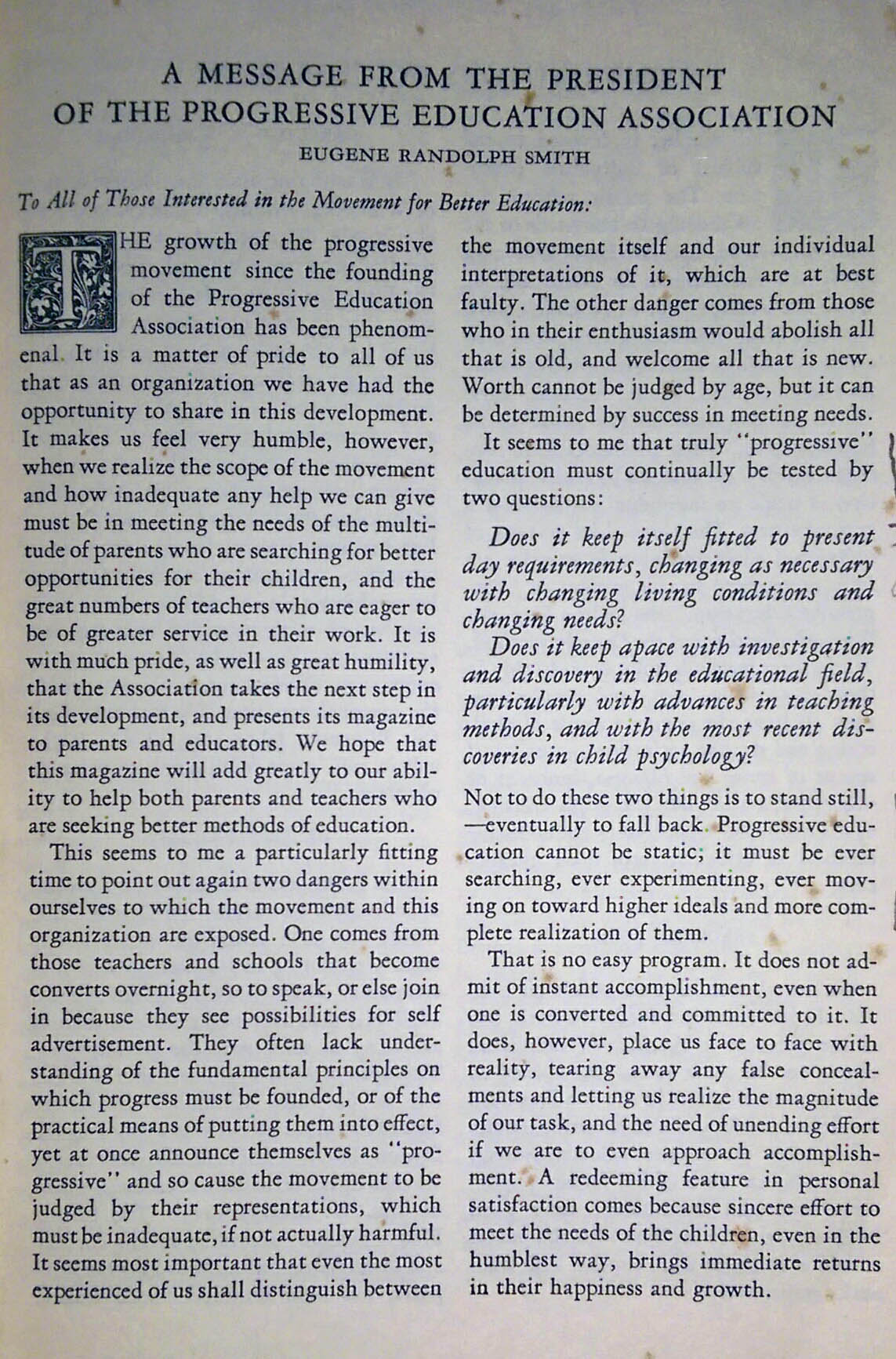 A MESSAGE FROM THE PRESIDENT
OF THE PROGRESSIVE EDUCATION ASSOCIATION

EUGENE RANDOLPH SMITH

To All of Those Interested in the Movement for Better Education:

THE growth of the progressive movement since the founding of the Progressive Education Association has been phenomenal. It is a matter of pride to all of us that as an organization we have had the opportunity to share in this development. It makes us feel very humble, however, when we realize the scope of the movement and how inadequate any help we can give must be in meeting the needs of the multitude of parents who are searching for better opportunities for their children, and the great numbers of teachers who are eager to be of greater service in their work. It is with much pride, as well as great humility, that the Association takes the next step in its development, and presents its magazine to parents and educators. We hope that this magazine will add greatly to our ability to help both parents and teachers who are seeking better methods of education.

This seems to me a particularly fitting time to point out again two dangers within ourselves to which the movement and this organization are exposed. One comes from those teachers and schools that become converts overnight, so to speak, or else join in because they see possibilities for self advertisement. They often lack understanding of the fundamental principles on which progress must be founded, or of the practical means of putting them into effect, yet at once announce themselves as "progressive" and so cause the movement to be judged by their representations, which must be inadequate, if not actually harmful. It seems most important that even the most experienced of us shall distinguish between the movement itself and our individual interpretations of it, which are at best faulty. The other danger comes from those who in their enthusiasm would abolish all that is old, and welcome all that is new. Worth cannot be judged by age, but it can be determined by success in meeting needs.

It seems to me that truly "progressive" education must continually be tested by two questions:

Does it keep itself fitted to present day requirements, changing as necessary with changing living conditions and changing needs?

Does it keep apace with investigation and discovery in the educational field, particularly with advances in teaching methods, and with the most recent discoveries in child psychology?

Not to do these two things is to stand still, —eventually to fall back. Progressive education cannot be static; it must be ever searching, ever experimenting, ever moving on toward higher ideals and more complete realization of them.

That is no easy program. It does not admit of instant accomplishment, even when one is converted and committed to it. It does, however, place us face to face with reality, tearing away any false concealments and letting us realize the magnitude of our task, and the need of unending effort if we are to even approach accomplishment. A redeeming feature in personal satisfaction comes because sincere effort to meet the needs of the children, even in the humblest way, brings immediate returns in their happiness and growth.